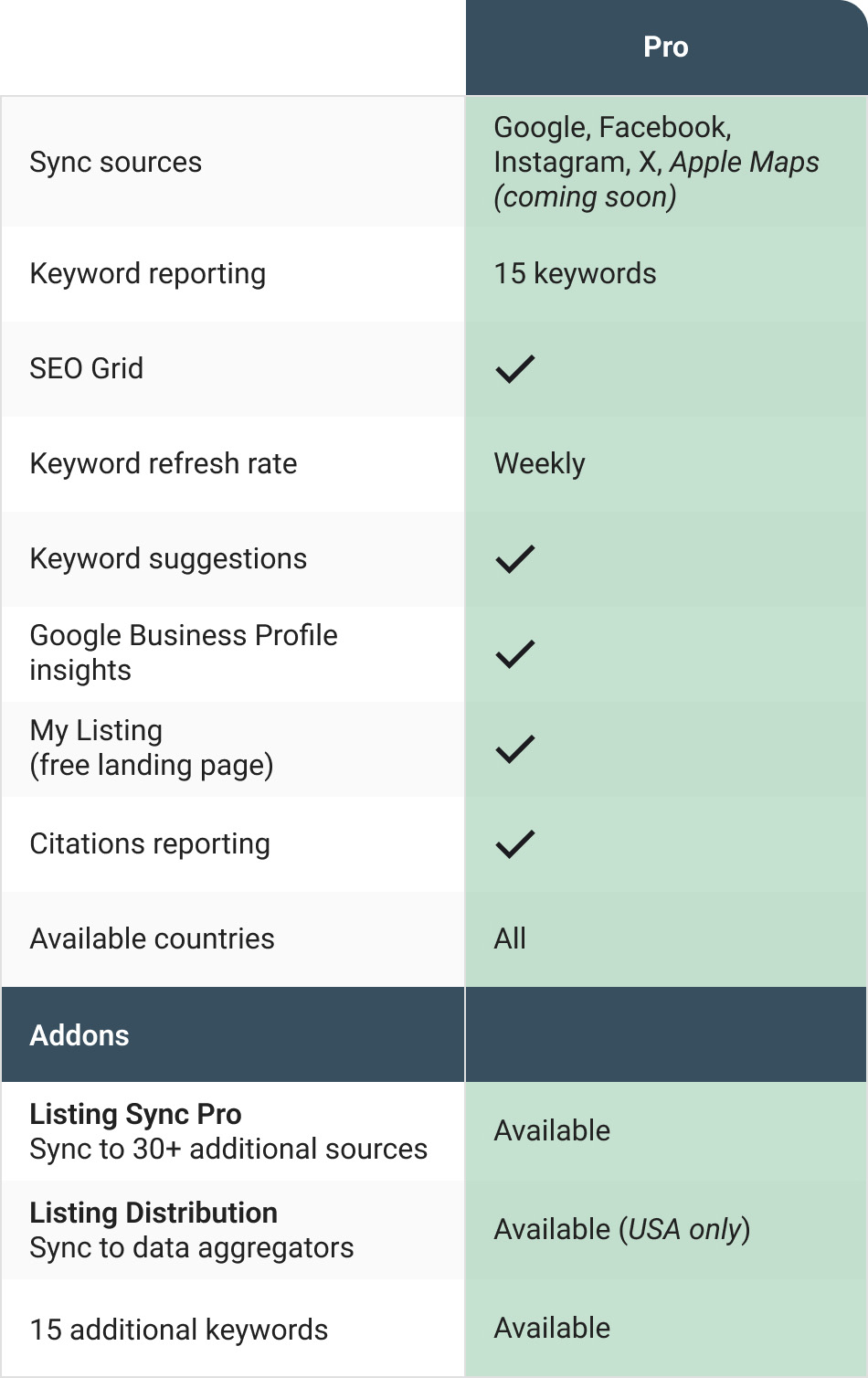 |  | Pro |
|---|---|
| Sync sources | Google, Facebook, Instagram, X, Apple Maps (coming soon) |
| Keyword reporting | 15 keywords |
| SEO Grid | ✓ |
| Keyword refresh rate | Weekly |
| Keyword suggestions | ✓ |
| Google Business Profile insights | ✓ |
| My Listing (free landing page) | ✓ |
| Citations reporting | ✓ |
| Available countries | All |
| Addons |  |
| Listing Sync Pro Sync to 30+ additional sources | Available |
| Listing Distribution Sync to data aggregators | Available (USA only) |
| 15 additional keywords | Available |